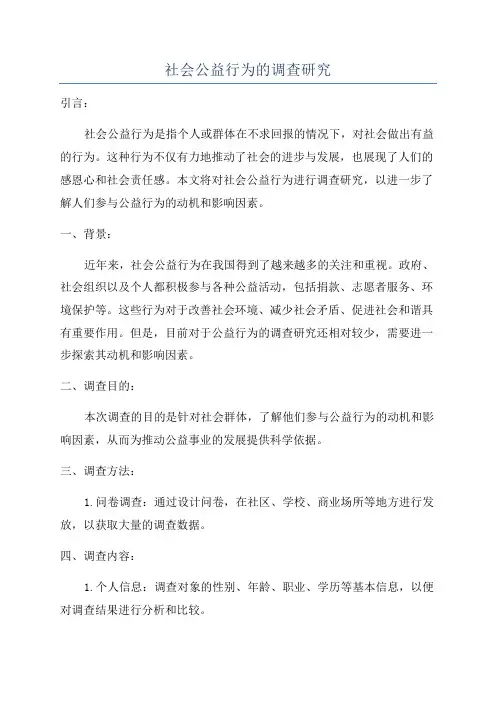 社会公益行为的调查研究

引言：

社会公益行为是指个人或群体在不求回报的情况下，对社会做出有益的行为。这种行为不仅有力地推动了社会的进步与发展，也展现了人们的感恩心和社会责任感。本文将对社会公益行为进行调查研究，以进一步了解人们参与公益行为的动机和影响因素。

一、背景：

近年来，社会公益行为在我国得到了越来越多的关注和重视。政府、社会组织以及个人都积极参与各种公益活动，包括捐款、志愿者服务、环境保护等。这些行为对于改善社会环境、减少社会矛盾、促进社会和谐具有重要作用。但是，目前对于公益行为的调查研究还相对较少，需要进一步探索其动机和影响因素。

二、调查目的：

本次调查的目的是针对社会群体，了解他们参与公益行为的动机和影响因素，从而为推动公益事业的发展提供科学依据。

三、调查方法：

1.问卷调查：通过设计问卷，在社区、学校、商业场所等地方进行发放，以获取大量的调查数据。

四、调查内容：

1.个人信息：调查对象的性别、年龄、职业、学历等基本信息，以便对调查结果进行分析和比较。